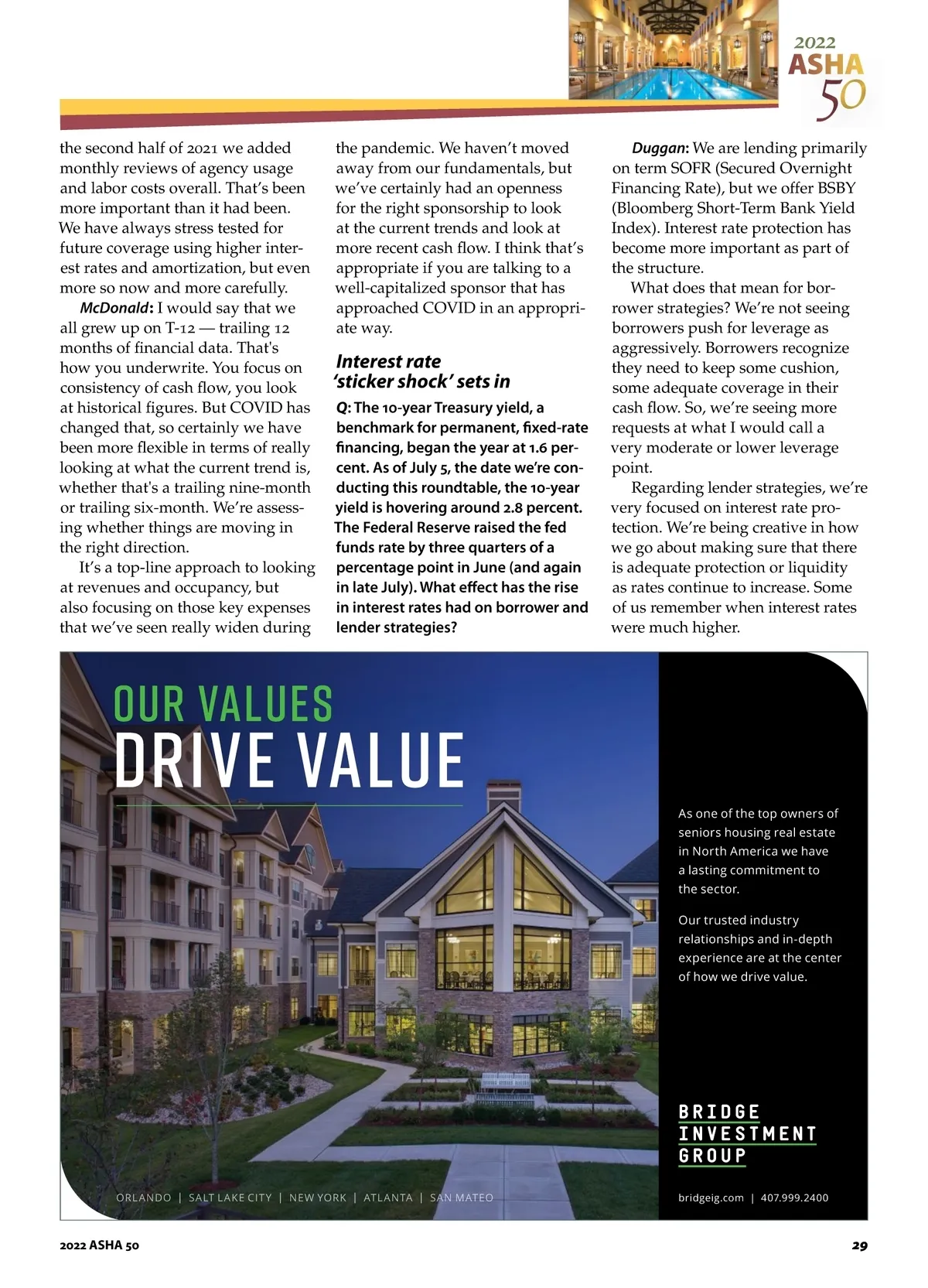 2022 ASHA 50

the second half of 2021 we added monthly reviews of agency usage and labor costs overall. That's been more important than it had been. We have always stress tested for future coverage using higher interest rates and amortization, but even more so now and more carefully.

McDonald: I would say that we all grew up on T-12 — trailing 12 months of financial data. That's how you underwrite. You focus on consistency of cash flow, you look at historical figures. But COVID has changed that, so certainly we have been more flexible in terms of really looking at what the current trend is, whether that's a trailing nine-month or trailing six-month. We're assessing whether things are moving in the right direction.

It's a top-line approach to looking at revenues and occupancy, but also focusing on those key expenses that we've seen really widen during the pandemic. We haven't moved away from our fundamentals, but we've certainly had an openness for the right sponsorship to look at the current trends and look at more recent cash flow. I think that's appropriate if you are talking to a well-capitalized sponsor that has approached COVID in an appropriate way.

Interest rate 'sticker shock' sets in

Q: The 10-year Treasury yield, a benchmark for permanent, fixed-rate financing, began the year at 1.6 percent. As of July 5, the date we're conducting this roundtable, the 10-year yield is hovering around 2.8 percent. The Federal Reserve raised the fed funds rate by three quarters of a percentage point in June (and again in late July). What effect has the rise in interest rates had on borrower and lender strategies?

Duggan: We are lending primarily on term SOFR (Secured Overnight Financing Rate), but we offer BSBY (Bloomberg Short-Term Bank Yield Index). Interest rate protection has become more important as part of the structure.

What does that mean for borrower strategies? We're not seeing borrowers push for leverage as aggressively. Borrowers recognize they need to keep some cushion, some adequate coverage in their cash flow. So, we're seeing more requests at what I would call a very moderate or lower leverage point.

Regarding lender strategies, we're very focused on interest rate protection. We're being creative in how we go about making sure that there is adequate protection or liquidity as rates continue to increase. Some of us remember when interest rates were much higher.

OUR VALUES
DRIVE VALUE

As one of the top owners of seniors housing real estate in North America we have a lasting commitment to the sector.

Our trusted industry relationships and in-depth experience are at the center of how we drive value.

BRIDGE
INVESTMENT
GROUP

ORLANDO | SALT LAKE CITY | NEW YORK | ATLANTA | SAN MATEO

bridgeig.com | 407.999.2400

2022 ASHA 50

29